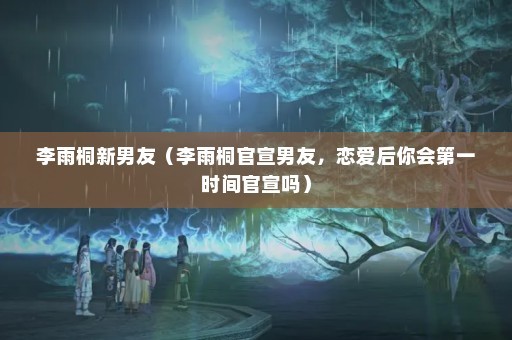 李雨桐新男友（李雨桐官宣男友，恋爱后你会第一时间官宣吗）